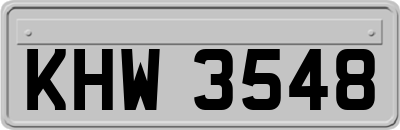 KHW 3548